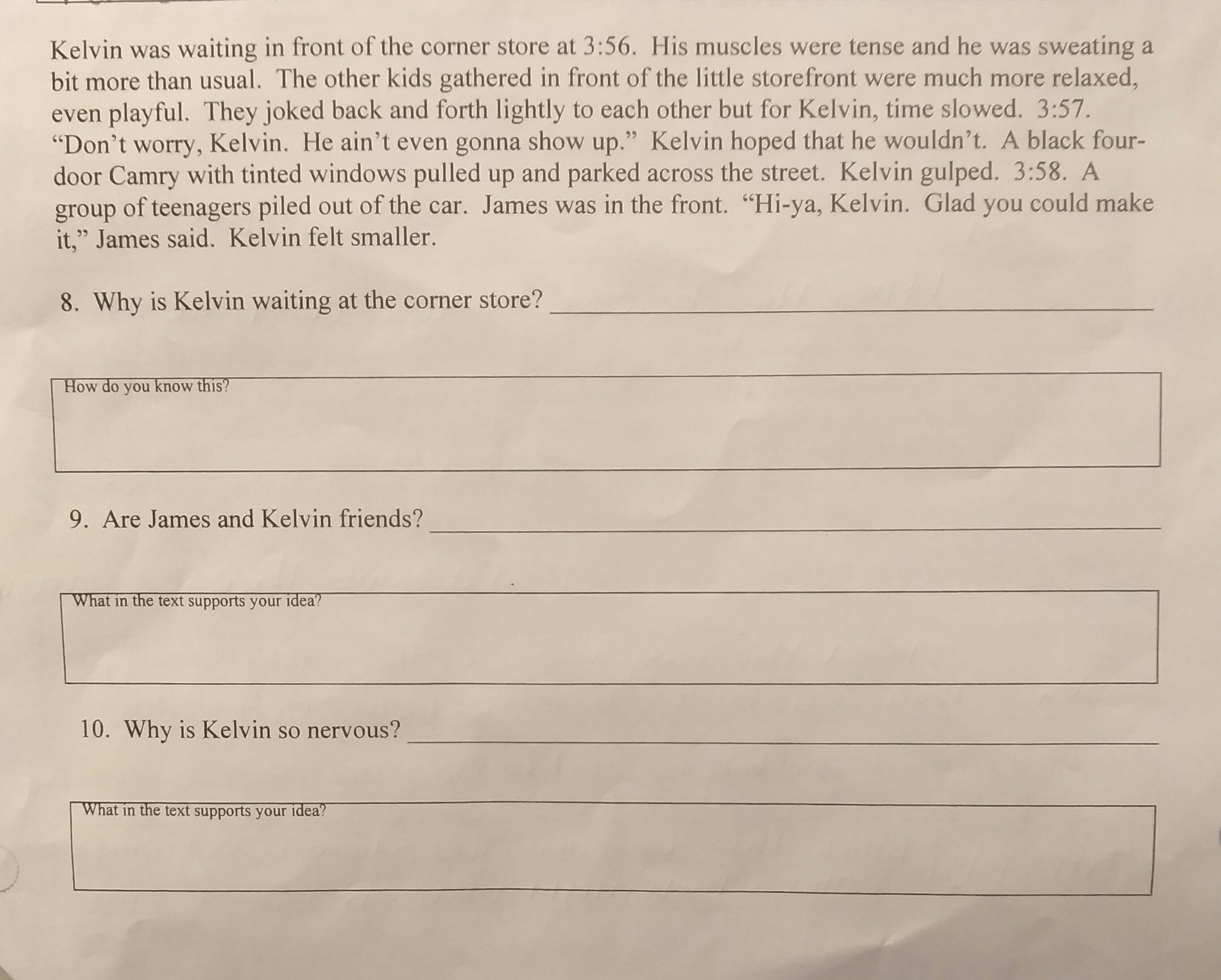 Kelvin was waiting in front of the corner store at 3:56. His muscles were tense and he was sweating a bit more than usual. The other kids gathered in front of the little storefront were much more relaxed, even playful. They joked back and forth lightly to each other but for Kelvin, time slowed. 3:57. "Don't worry, Kelvin. He ain't even gonna show up." Kelvin hoped that he wouldn't. A black four-door Camry with tinted windows pulled up and parked across the street. Kelvin gulped. 3:58. A group of teenagers piled out of the car. James was in the front. "Hi-ya, Kelvin. Glad you could make it," James said. Kelvin felt smaller.

8. Why is Kelvin waiting at the corner store? ____

How do you know this?

9. Are James and Kelvin friends? ____

What in the text supports your idea?

10. Why is Kelvin so nervous? ____

What in the text supports your idea?